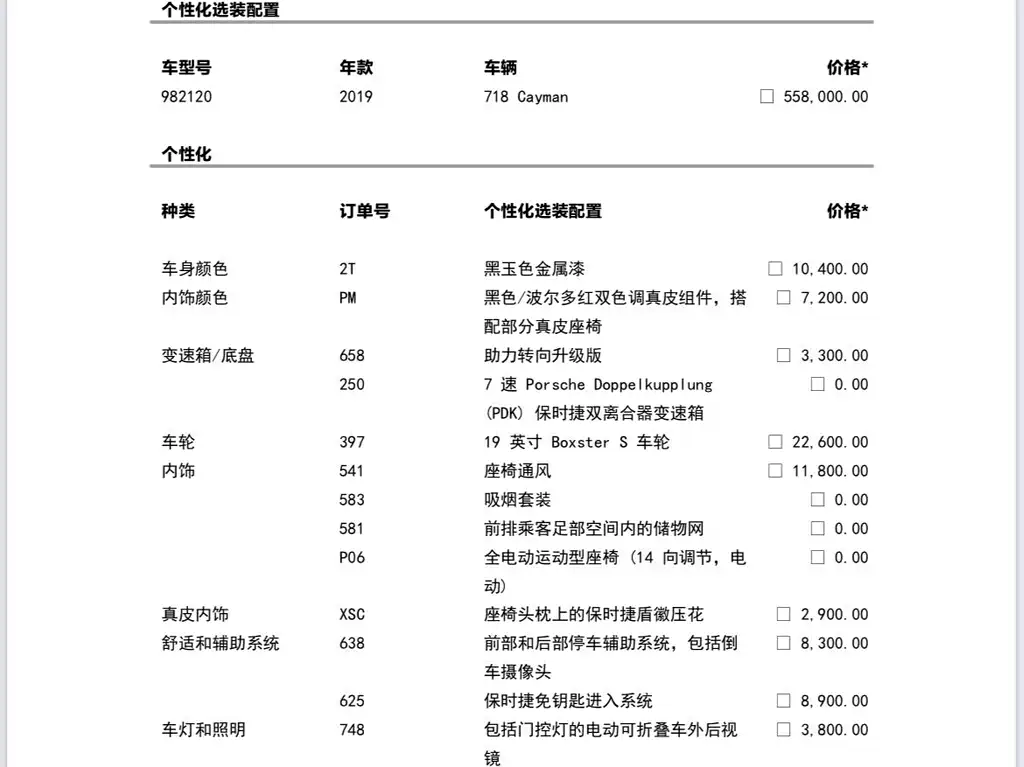 个性化选装配置

| 车型号 | 年款 | 车辆 | 价格* |
|---|---|---|---|
| 982120 | 2019 | 718 Cayman | ☐ 558,000.00 |

个性化

| 种类 | 订单号 | 个性化选装配置 | 价格* |
|---|---|---|---|
| 车身颜色 | 2T | 黑玉色金属漆 | ☐ 10,400.00 |
| 内饰颜色 | PM | 黑色/波尔多红双色调真皮组件，搭配部分真皮座椅 | ☐ 7,200.00 |
| 变速箱/底盘 | 658 | 助力转向升级版 | ☐ 3,300.00 |
|  | 250 | 7 速 Porsche Doppelkupplung (PDK) 保时捷双离合器变速箱 | ☐ 0.00 |
| 车轮 | 397 | 19 英寸 Boxster S 车轮 | ☐ 22,600.00 |
| 内饰 | 541 | 座椅通风 | ☐ 11,800.00 |
|  | 583 | 吸烟套装 | ☐ 0.00 |
|  | 581 | 前排乘客足部空间内的储物网 | ☐ 0.00 |
|  | P06 | 全电动运动型座椅 (14 向调节，电动) | ☐ 0.00 |
| 真皮内饰 | XSC | 座椅头枕上的保时捷盾徽压花 | ☐ 2,900.00 |
| 舒适和辅助系统 | 638 | 前部和后部停车辅助系统，包括倒车摄像头 | ☐ 8,300.00 |
|  | 625 | 保时捷免钥匙进入系统 | ☐ 8,900.00 |
| 车灯和照明 | 748 | 包括门控灯的电动可折叠车外后视镜 | ☐ 3,800.00 |